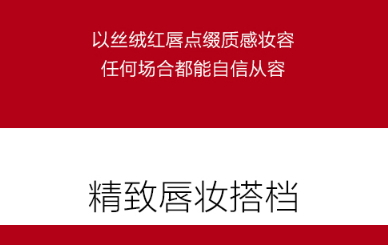 以丝绒红唇点缀质感妆容
任何场合都能自信从容

精致唇妆搭档